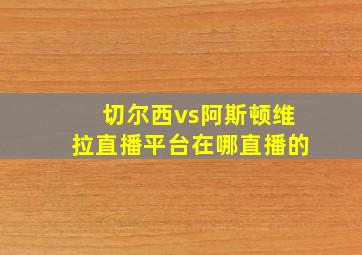 切尔西vs阿斯顿维拉直播平台在哪直播的